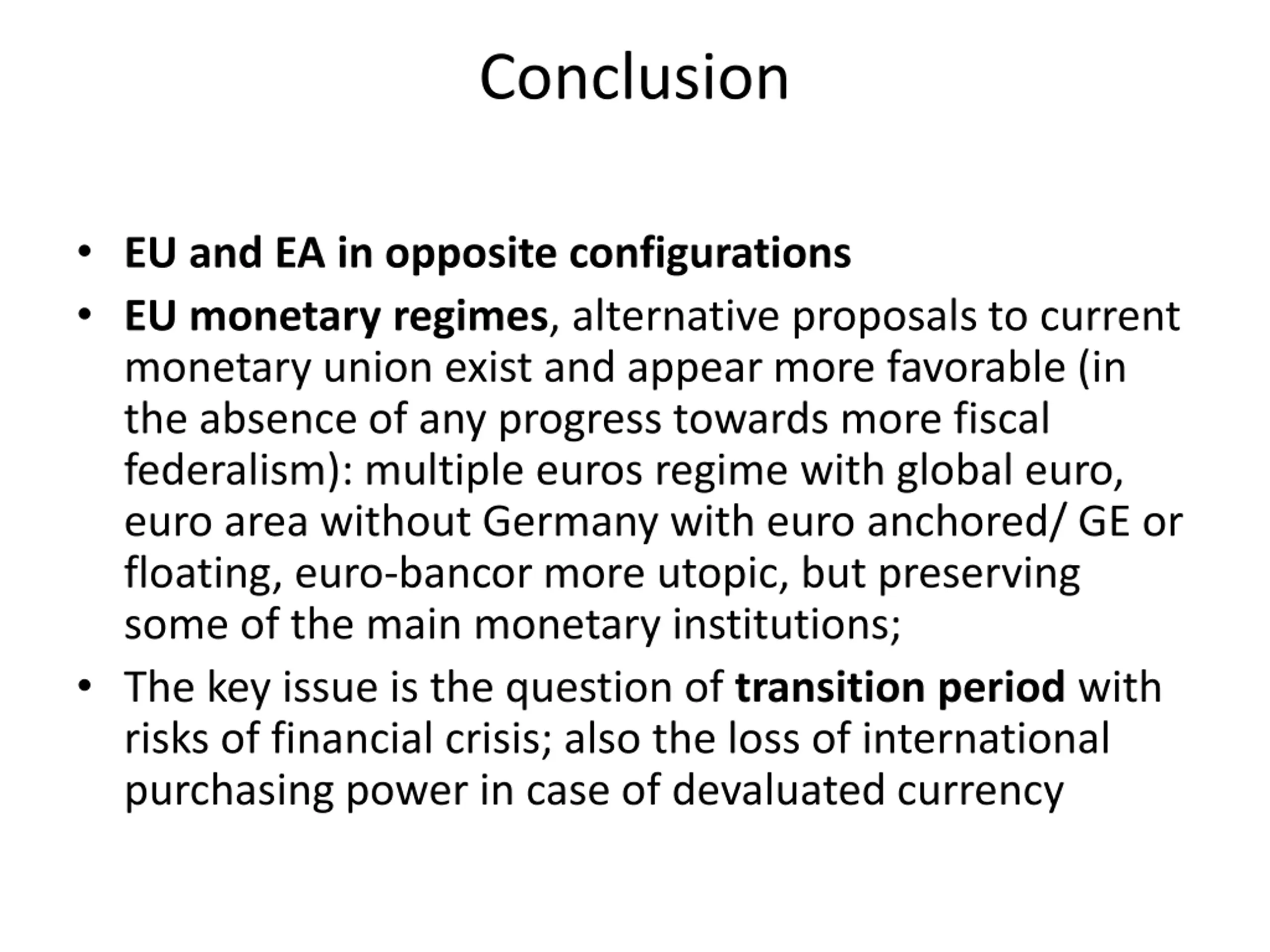 Conclusion

• EU and EA in opposite configurations
• EU monetary regimes, alternative proposals to current monetary union exist and appear more favorable (in the absence of any progress towards more fiscal federalism): multiple euros regime with global euro, euro area without Germany with euro anchored/ GE or floating, euro-bancor more utopic, but preserving some of the main monetary institutions;
• The key issue is the question of transition period with risks of financial crisis; also the loss of international purchasing power in case of devaluated currency